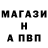 МАГАЗИ
Н
А ПВП